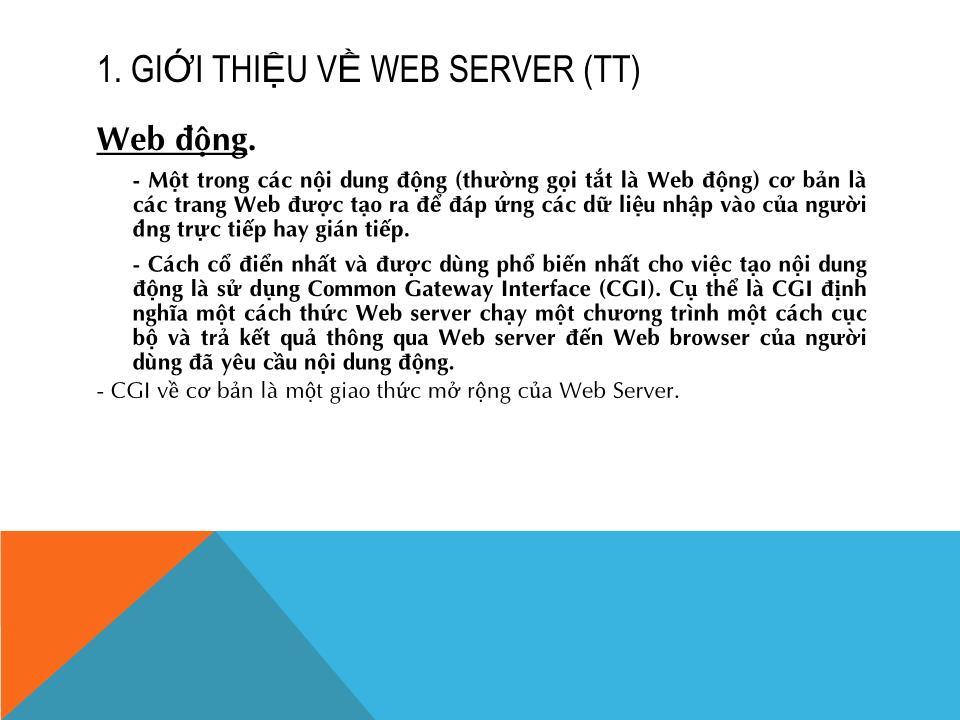 1. GIỚI THIỆU VỀ WEB SERVER (TT)

Web động.

- Một trong các nội dung động (thường gọi tắt là Web động) cơ bản là các trang Web được tạo ra để đáp ứng các dữ liệu nhập vào của người đng trực tiếp hay gián tiếp.

- Cách cổ điển nhất và được dùng phổ biến nhất cho việc tạo nội dung động là sử dụng Common Gateway Interface (CGI). Cụ thể là CGI định nghĩa một cách thức Web server chạy một chương trình một cách cục bộ và trả kết quả thông qua Web server đến Web browser của người dùng đã yêu cầu nội dung động.

- CGI về cơ bản là một giao thức mở rộng của Web Server.